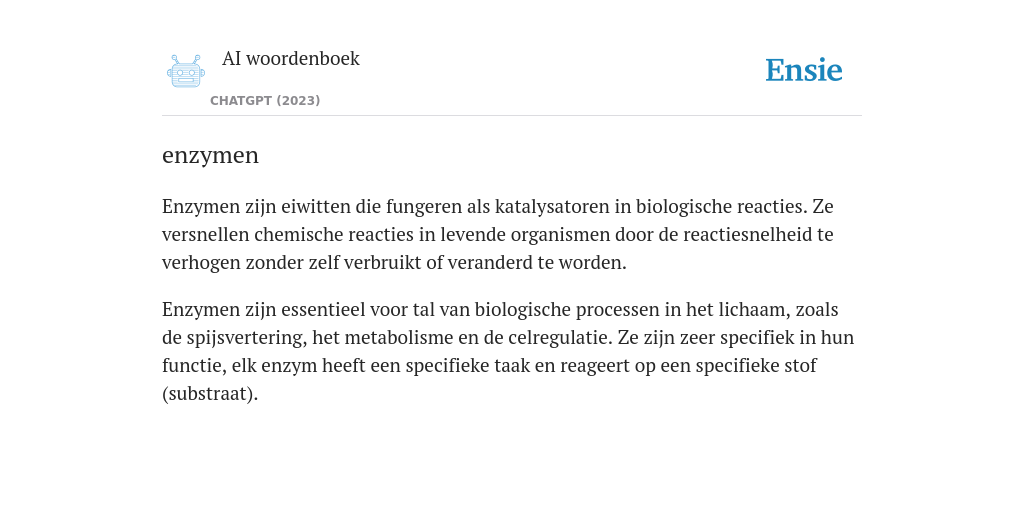 AI woordenboek

CHATGPT (2023)

Ensie

enzymen

Enzymen zijn eiwitten die fungeren als katalysatoren in biologische reacties. Ze versnellen chemische reacties in levende organismen door de reactiesnelheid te verhogen zonder zelf verbruikt of veranderd te worden.

Enzymen zijn essentieel voor tal van biologische processen in het lichaam, zoals de spijsvertering, het metabolisme en de celregulatie. Ze zijn zeer specifiek in hun functie, elk enzym heeft een specifieke taak en reageert op een specifieke stof (substraat).